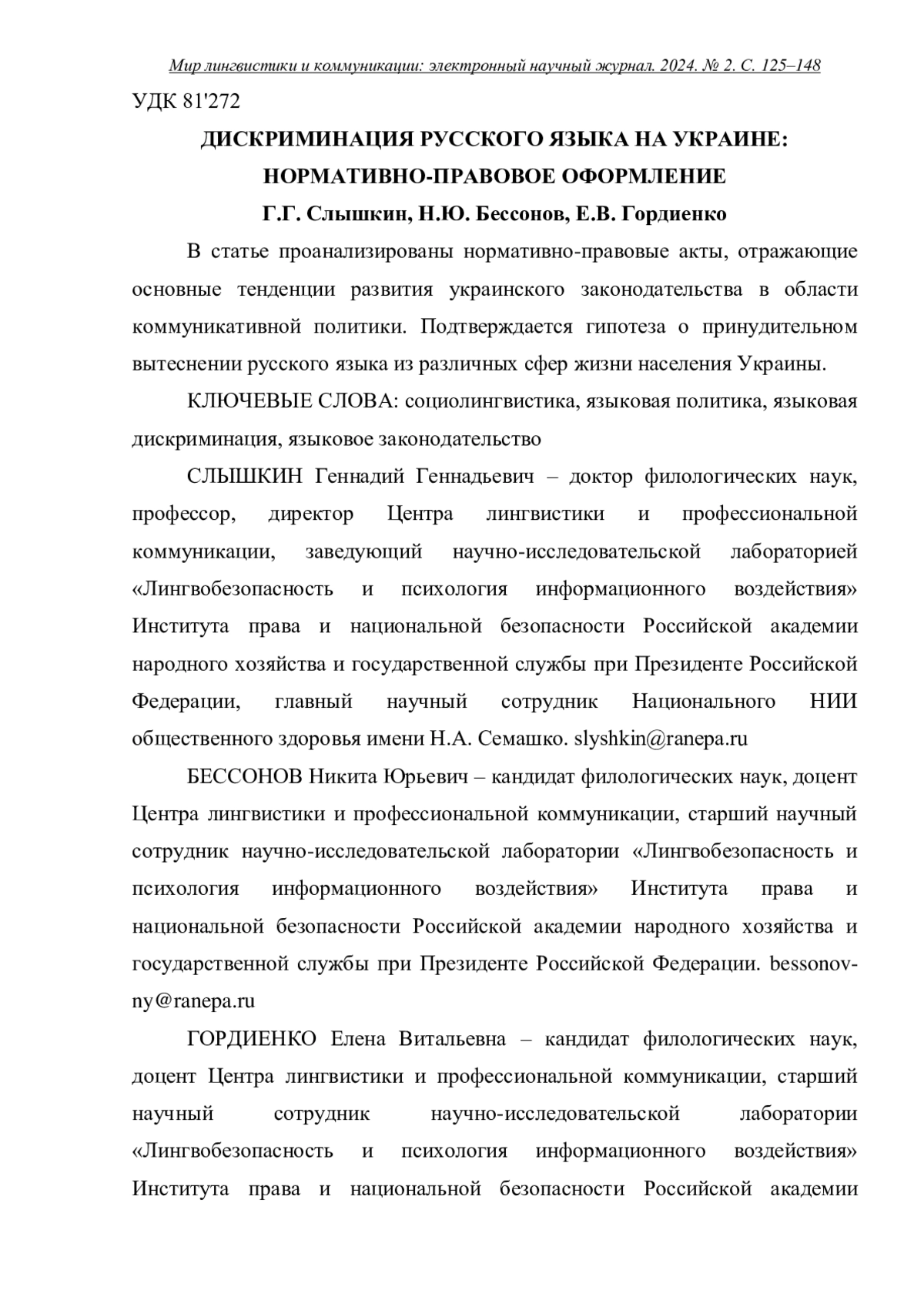 Мир лингвистики и коммуникации: электронный научный журнал. 2024. № 2. С. 125–148

УДК 81'272

ДИСКРИМИНАЦИЯ РУССКОГО ЯЗЫКА НА УКРАИНЕ: НОРМАТИВНО-ПРАВОВОЕ ОФОРМЛЕНИЕ

Г.Г. Слышкин, Н.Ю. Бессонов, Е.В. Гордиенко

В статье проанализированы нормативно-правовые акты, отражающие основные тенденции развития украинского законодательства в области коммуникативной политики. Подтверждается гипотеза о принудительном вытеснении русского языка из различных сфер жизни населения Украины.

КЛЮЧЕВЫЕ СЛОВА: социолингвистика, языковая политика, языковая дискриминация, языковое законодательство

СЛЫШКИН Геннадий Геннадьевич – доктор филологических наук, профессор, директор Центра лингвистики и профессиональной коммуникации, заведующий научно-исследовательской лабораторией «Лингвобезопасность и психология информационного воздействия» Института права и национальной безопасности Российской академии народного хозяйства и государственной службы при Президенте Российской Федерации, главный научный сотрудник Национального НИИ общественного здоровья имени Н.А. Семашко. slyshkin@ranepa.ru

БЕССОНОВ Никита Юрьевич – кандидат филологических наук, доцент Центра лингвистики и профессиональной коммуникации, старший научный сотрудник научно-исследовательской лаборатории «Лингвобезопасность и психология информационного воздействия» Института права и национальной безопасности Российской академии народного хозяйства и государственной службы при Президенте Российской Федерации. bessonov-ny@ranepa.ru

ГОРДИЕНКО Елена Витальевна – кандидат филологических наук, доцент Центра лингвистики и профессиональной коммуникации, старший научный сотрудник научно-исследовательской лаборатории «Лингвобезопасность и психология информационного воздействия» Института права и национальной безопасности Российской академии